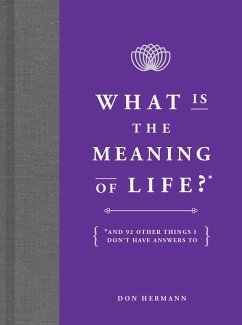 WHAT IS THE MEANING OF LIFE?*

*AND 92 OTHER THINGS I DON'T HAVE ANSWERS TO

DON HERMANN